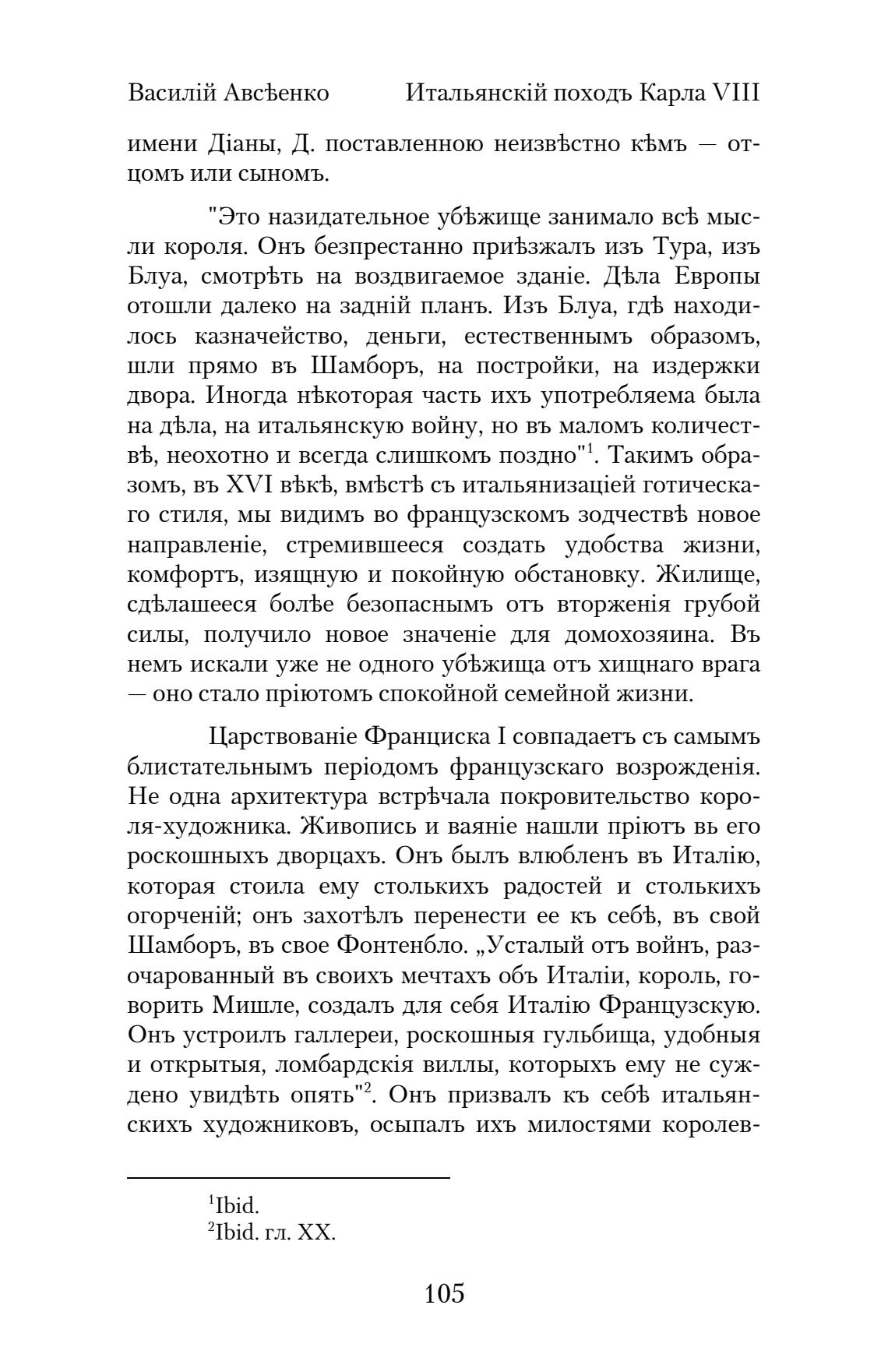 Василій Авсѣенко Итальянскій походъ Карла VIII

имени Діаны, Д. поставленною неизвѣстно кѣмъ — отцомъ или сыномъ.

"Это назидательное убѣжище занимало всѣ мысли короля. Онъ безпрестанно пріѣзжалъ изъ Тура, изъ Блуа, смотрѣть на воздвигаемое зданіе. Дѣла Европы отошли далеко на задній планъ. Изъ Блуа, гдѣ находилось казначейство, деньги, естественнымъ образомъ, шли прямо въ Шамборъ, на постройки, на издержки двора. Иногда нѣкоторая часть ихъ употребляема была на дѣла, на итальянскую войну, но въ маломъ количествѣ, неохотно и всегда слишкомъ поздно"$^1$. Такимъ образомъ, въ XVI вѣкѣ, вмѣстѣ съ итальянизаціей готическаго стиля, мы видимъ во французскомъ зодчествѣ новое направленіе, стремившееся создать удобства жизни, комфортъ, изящную и покойную обстановку. Жилище, сдѣлашееся болѣе безопаснымъ отъ вторженія грубой силы, получило новое значеніе для домохозяина. Въ немъ искали уже не одного убѣжища отъ хищнаго врага — оно стало пріютомъ спокойной семейной жизни.

Царствованіе Франциска I совпадаетъ съ самымъ блистательнымъ періодомъ французскаго возрожденія. Не одна архитектура встрѣчала покровительство короля-художника. Живопись и ваяніе нашли пріютъ вь его роскошныхъ дворцахъ. Онъ былъ влюбленъ въ Италію, которая стоила ему столькихъ радостей и столькихъ огорченій; онъ захотѣлъ перенести ее къ себѣ, въ свой Шамборъ, въ свое Фонтенбло. „Усталый отъ войнъ, разочарованный въ своихъ мечтахъ объ Италіи, король, говорить Мишле, создалъ для себя Италію Французскую. Онъ устроилъ галлереи, роскошныя гульбища, удобныя и открытыя, ломбардскія виллы, которыхъ ему не суждено увидѣть опять"$^2$. Онъ призвалъ къ себѣ итальянскихъ художниковъ, осыпалъ ихъ милостями королев-

$^1$Ibid.
$^2$Ibid. гл. XX.

105